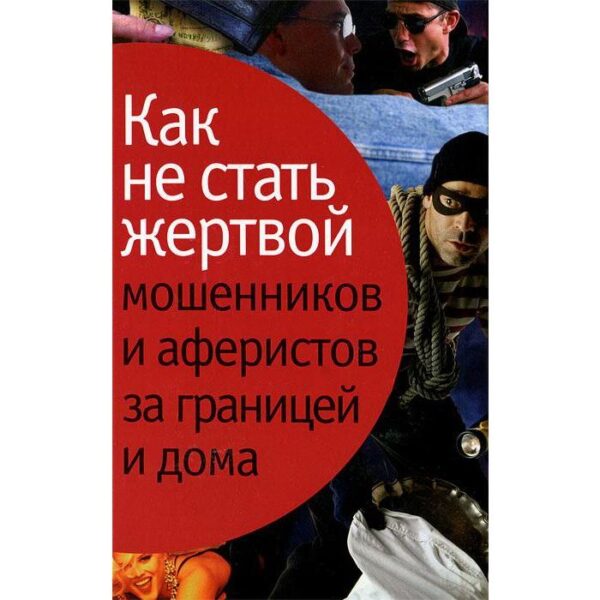 Как не стать жертвой

мошенников и аферистов за границей и дома